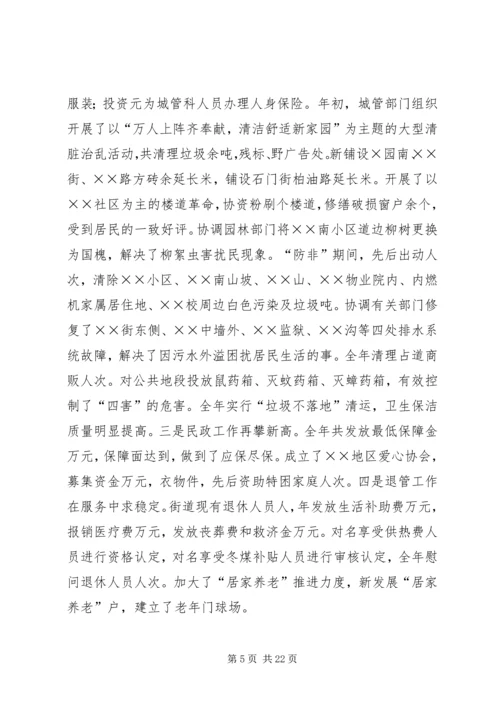 服装；投资元为城管科人员办理人身保险。年初，城管部门组织开展了以“万人上阵齐奉献，清洁舒适新家园”为主题的大型清脏治乱活动，共清理垃圾余吨，残标、野广告处。新铺设×园南××街、××路方砖余延长米，铺设石门街柏油路延长米。开展了以××社区为主的楼道革命，协资粉刷个楼道，修缮破损窗户余个，受到居民的一致好评。协调园林部门将××南小区道边柳树更换为国槐，解决了柳絮虫害扰民现象。“防非”期间，先后出动人次，清除××小区、××南山坡、××山、××物业院内、内燃机家属居住地、××校周边白色污染及垃圾吨。协调有关部门修复了××街东侧、××中墙外、××监狱、××沟等四处排水系统故障，解决了因污水外溢困扰居民生活的事。全年清理占道商贩人次。对公共地段投放鼠药箱、灭蚊药箱、灭蟑药箱，有效控制了“四害”的危害。全年实行“垃圾不落地”清运，卫生保洁质量明显提高。三是民政工作再攀新高。全年共发放最低保障金万元，保障面达到，做到了应保尽保。成立了××地区爱心协会，募集资金万元，衣物件，先后资助特困家庭人次。四是退管工作在服务中求稳定。街道现有退休人员人，年发放生活补助费万元，报销医疗费万元，发放丧葬费和救济金万元。对名享受供热费人员进行资格认定，对名享受冬煤补贴人员进行审核认定，全年慰问退休人员人次。加大了“居家养老”推进力度，新发展“居家养老”户，建立了老年门球场。

第 5 页 共 22 页